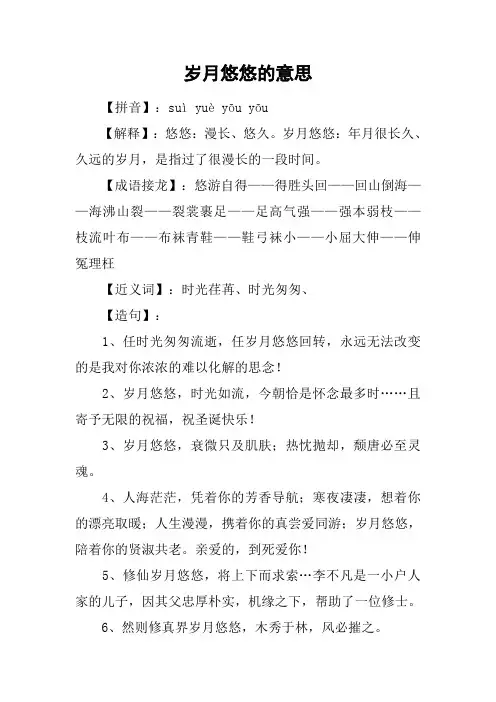 岁月悠悠的意思

【拼音】：suì yuè yōu yōu

【解释】：悠悠：漫长、悠久。岁月悠悠：年月很长久、久远的岁月，是指过了很漫长的一段时间。

【成语接龙】：悠游自得——得胜头回——回山倒海——海沸山裂——裂裳裹足——足高气强——强本弱枝——枝流叶布——布袜青鞋——鞋弓袜小——小屈大伸——伸冤理枉

【近义词】：时光荏苒、时光匆匆、

【造句】：

1、任时光匆匆流逝，任岁月悠悠回转，永远无法改变的是我对你浓浓的难以化解的思念！

2、岁月悠悠，时光如流，今朝恰是怀念最多时……且寄予无限的祝福，祝圣诞快乐！

3、岁月悠悠，衰微只及肌肤；热忱抛却，颓唐必至灵魂。

4、人海茫茫，凭着你的芳香导航；寒夜凄凄，想着你的漂亮取暖；人生漫漫，携着你的真尝爱同游；岁月悠悠，陪着你的贤淑共老。亲爱的，到死爱你！

5、修仙岁月悠悠，将上下而求索…李不凡是一小户人家的儿子，因其父忠厚朴实，机缘之下，帮助了一位修士。

6、然则修真界岁月悠悠，木秀于林，风必摧之。